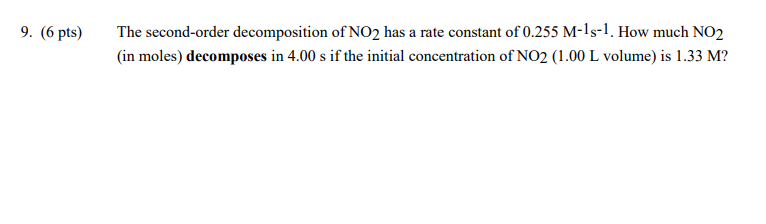 9. (6 pts) The second-order decomposition of $NO_2$ has a rate constant of 0.255 $M^{-1}s^{-1}$. How much $NO_2$ (in moles) **decomposes** in 4.00 s if the initial concentration of $NO_2$ (1.00 L volume) is 1.33 M?